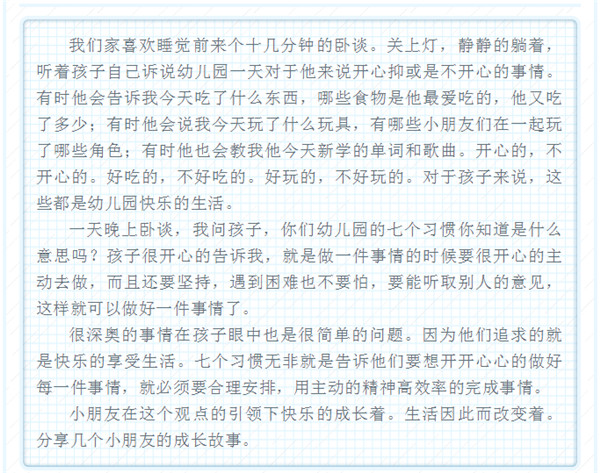 我们家喜欢睡觉前来个十几分钟的卧谈。关上灯，静静的躺着，听着孩子自己诉说幼儿园一天对于他来说开心抑或是不开心的事情。有时他会告诉我今天吃了什么东西，哪些食物是他最爱吃的，他又吃了多少；有时他会说我今天玩了什么玩具，有哪些小朋友们在一起玩了哪些角色；有时他也会教我他今天新学的单词和歌曲。开心的，不开心的。好吃的，不好吃的。好玩的，不好玩的。对于孩子来说，这些都是幼儿园快乐的生活。

一天晚上卧谈，我问孩子，你们幼儿园的七个习惯你知道是什么意思吗？孩子很开心的告诉我，就是做一件事情的时候要很开心的主动去做，而且还要坚持，遇到困难也不要怕，要能听取别人的意见，这样就可以做好一件事情了。

很深奥的事情在孩子眼中也是很简单的问题。因为他们追求的就是快乐的享受生活。七个习惯无非就是告诉他们要想开开心心的做好每一件事情，就必须要合理安排，用主动的精神高效率的完成事情。

小朋友在这个观点的引领下快乐的成长着。生活因此而改变着。分享几个小朋友的成长故事。